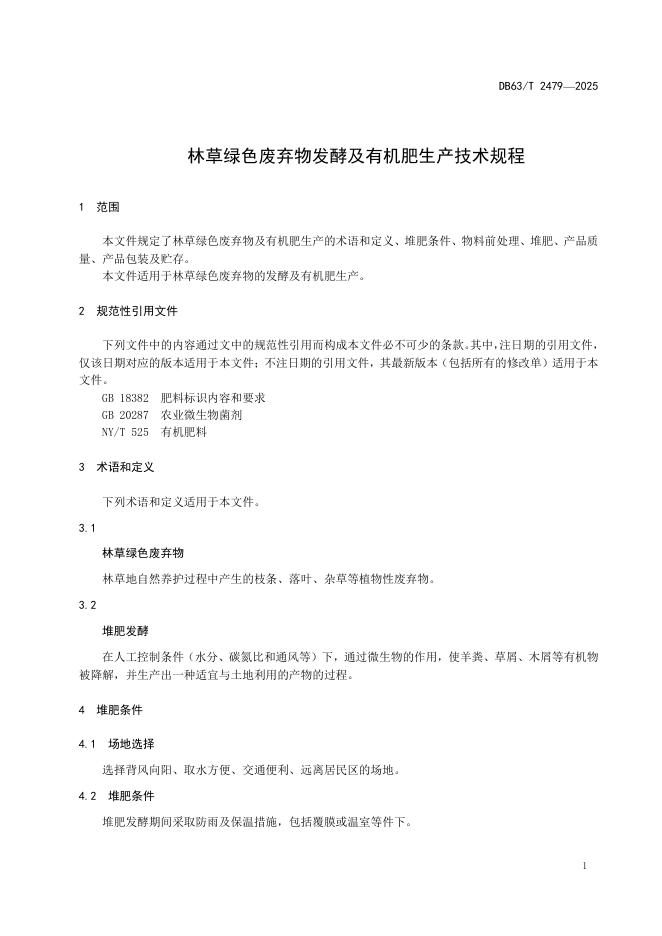 DB63/T 2479—2025

林草绿色废弃物发酵及有机肥生产技术规程

1 范围

本文件规定了林草绿色废弃物及有机肥生产的术语和定义、堆肥条件、物料前处理、堆肥、产品质量、产品包装及贮存。
本文件适用于林草绿色废弃物的发酵及有机肥生产。

2 规范性引用文件

下列文件中的内容通过文中的规范性引用而构成本文件必不可少的条款。其中，注日期的引用文件，仅该日期对应的版本适用于本文件；不注日期的引用文件，其最新版本（包括所有的修改单）适用于本文件。
GB 18382 肥料标识内容和要求
GB 20287 农业微生物菌剂
NY/T 525 有机肥料

3 术语和定义

下列术语和定义适用于本文件。

3.1

林草绿色废弃物

林草地自然养护过程中产生的枝条、落叶、杂草等植物性废弃物。

3.2

堆肥发酵

在人工控制条件（水分、碳氮比和通风等）下，通过微生物的作用，使羊粪、草屑、木屑等有机物被降解，并生产出一种适宜与土地利用的产物的过程。

4 堆肥条件

4.1 场地选择

选择背风向阳、取水方便、交通便利、远离居民区的场地。

4.2 堆肥条件

堆肥发酵期间采取防雨及保温措施，包括覆膜或温室等件下。

1